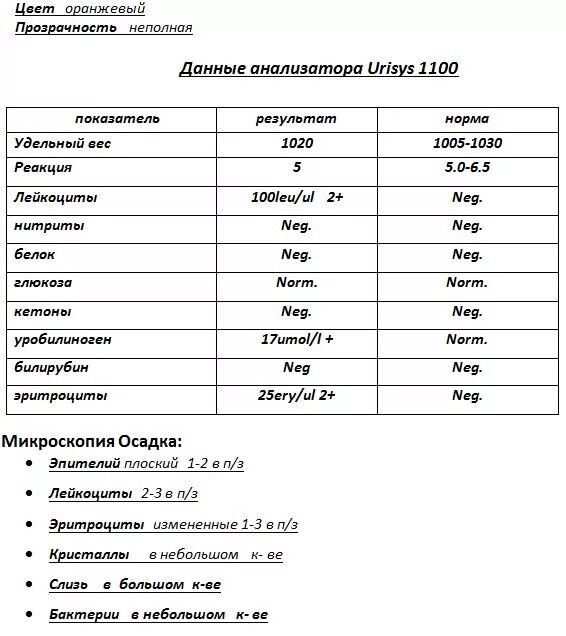 Цвет оранжевый
Прозрачность неполная

Данные анализатора Urisys 1100

| показатель | результат | норма |
|---|---|---|
| Удельный вес | 1020 | 1005-1030 |
| Реакция | 5 | 5.0-6.5 |
| Лейкоциты | 100leu/ul 2+ | Neg. |
| нитриты | Neg. | Neg. |
| белок | Neg. | Neg. |
| глюкоза | Norm. | Norm. |
| кетоны | Neg. | Neg. |
| уробилиноген | 17umol/l + | Norm. |
| билирубин | Neg | Neg. |
| эритроциты | 25ery/ul 2+ | Neg. |

Микроскопия Осадка:
• Эпителий плоский 1-2 в п/з
• Лейкоциты 2-3 в п/з
• Эритроциты измененные 1-3 в п/з
• Кристаллы в небольшом к- ве
• Слизь в большом к-ве
• Бактерии в небольшом к- ве